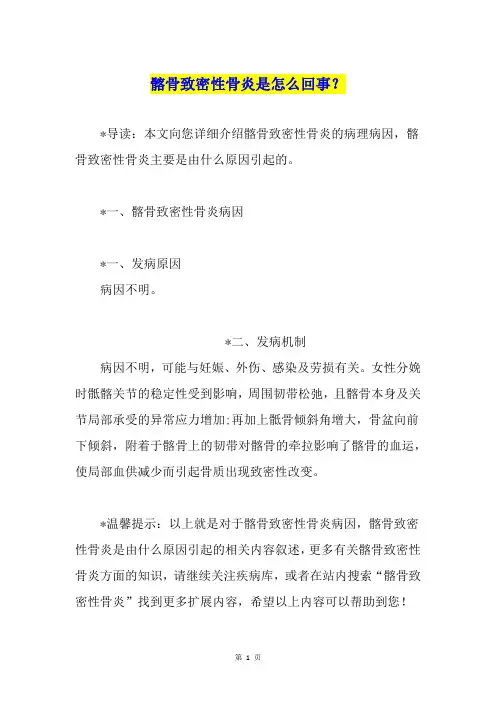 髂骨致密性骨炎是怎么回事？

*导读：本文向您详细介绍髂骨致密性骨炎的病理病因，髂骨致密性骨炎主要是由什么原因引起的。

*一、髂骨致密性骨炎病因

*一、发病原因
病因不明。

*二、发病机制
病因不明，可能与妊娠、外伤、感染及劳损有关。女性分娩时骶髂关节的稳定性受到影响，周围韧带松弛，且髂骨本身及关节局部承受的异常应力增加;再加上骶骨倾斜角增大，骨盆向前下倾斜，附着于髂骨上的韧带对髂骨的牵拉影响了髂骨的血运，使局部血供减少而引起骨质出现致密性改变。

*温馨提示：以上就是对于髂骨致密性骨炎病因，髂骨致密性骨炎是由什么原因引起的相关内容叙述，更多有关髂骨致密性骨炎方面的知识，请继续关注疾病库，或者在站内搜索“髂骨致密性骨炎”找到更多扩展内容，希望以上内容可以帮助到您！

第 1 页